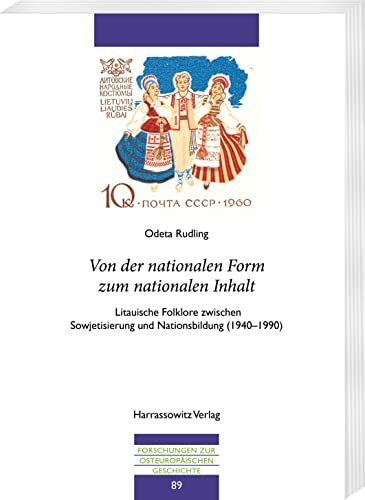 ЛИТОВСКИЕ НАРОДНЫЕ КОСТЮМЫ
LIETUVIŲ LIAUDIES RŪBAI

10к · ПОЧТА СССР · 1960

Odeta Rudling

Von der nationalen Form zum nationalen Inhalt

Litauische Folklore zwischen Sowjetisierung und Nationsbildung (1940–1990)

Harrassowitz Verlag

FORSCHUNGEN ZUR OSTEUROPÄISCHEN GESCHICHTE

89